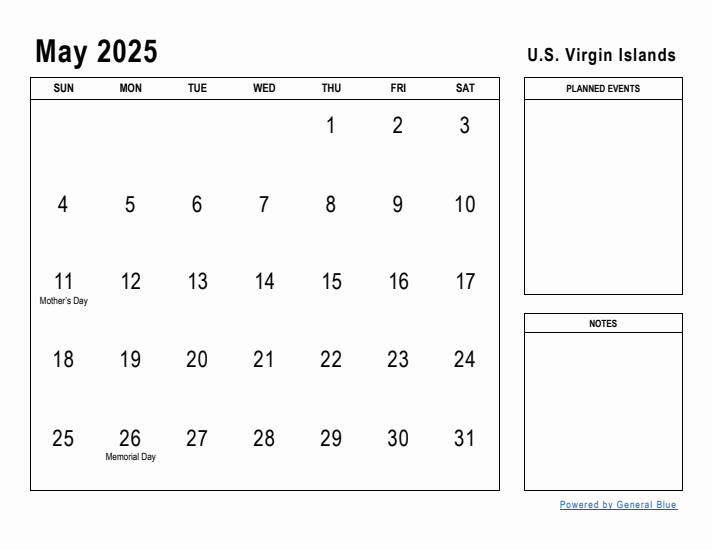 May 2025

U.S. Virgin Islands

| SUN | MON | TUE | WED | THU | FRI | SAT |
|---|---|---|---|---|---|---|
| | | | | 1 | 2 | 3 |
| 4 | 5 | 6 | 7 | 8 | 9 | 10 |
| 11 Mother's Day | 12 | 13 | 14 | 15 | 16 | 17 |
| 18 | 19 | 20 | 21 | 22 | 23 | 24 |
| 25 | 26 Memorial Day | 27 | 28 | 29 | 30 | 31 |

PLANNED EVENTS

NOTES

Powered by General Blue